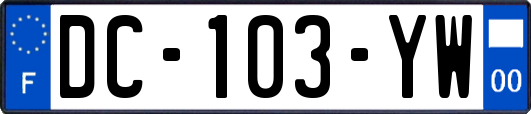 F

DC-103-YW

00